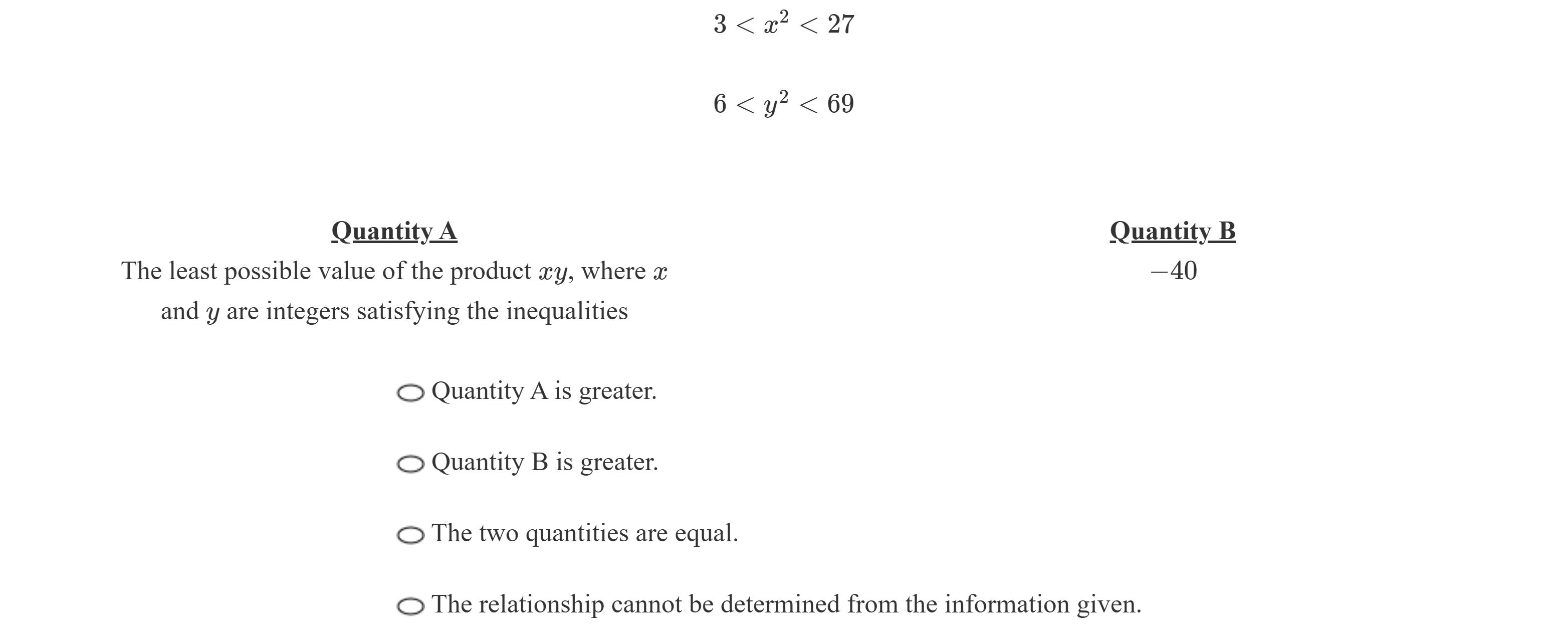 $3 < x^2 < 27$

$6 < y^2 < 69$

Quantity A

The least possible value of the product $xy$, where $x$ and $y$ are integers satisfying the inequalities

Quantity B

$-40$

Quantity A is greater.

Quantity B is greater.

The two quantities are equal.

The relationship cannot be determined from the information given.